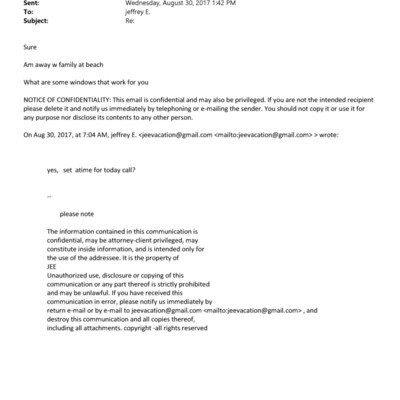 Sent: Wednesday, August 30, 2017 1:42 PM
To: jeffrey E.
Subject: Re:

Sure

Am away w family at beach

What are some windows that work for you

NOTICE OF CONFIDENTIALITY: This email is confidential and may also be privileged. If you are not the intended recipient please delete it and notify us immediately by telephoning or e-mailing the sender. You should not copy it or use it for any purpose nor disclose its contents to any other person.

On Aug 30, 2017, at 7:04 AM, jeffrey E. <jeevacation@gmail.com <mailto:jeevacation@gmail.com> > wrote:

yes, set atime for today call?

--

please note

The information contained in this communication is confidential, may be attorney-client privileged, may constitute inside information, and is intended only for the use of the addressee. It is the property of JEE
Unauthorized use, disclosure or copying of this communication or any part thereof is strictly prohibited and may be unlawful. If you have received this communication in error, please notify us immediately by return e-mail or by e-mail to jeevacation@gmail.com <mailto:jeevacation@gmail.com> , and destroy this communication and all copies thereof, including all attachments. copyright -all rights reserved